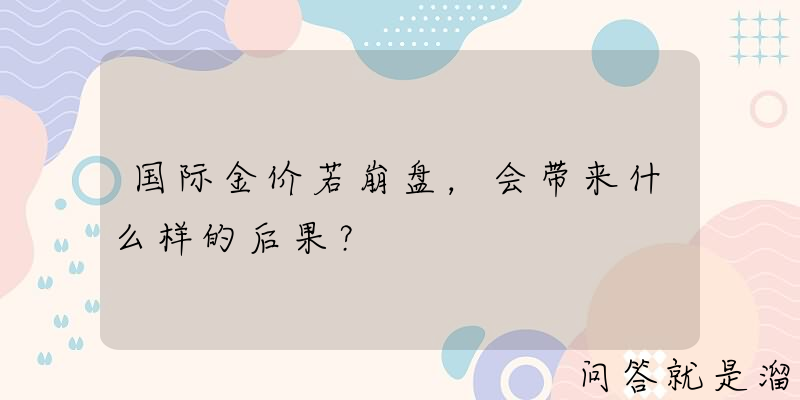 国际金价若崩盘，会带来什么样的后果？

问答就是溜